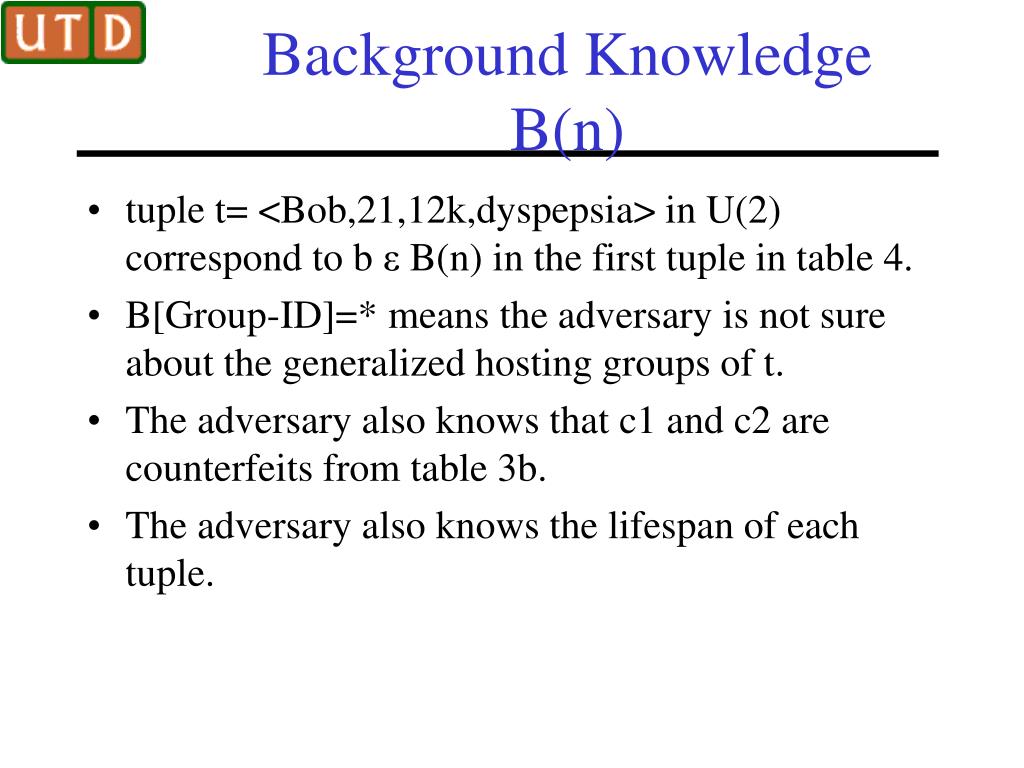 UTD

Background Knowledge B(n)

• tuple t= <Bob,21,12k,dyspepsia> in U(2) correspond to b ε B(n) in the first tuple in table 4.
• B[Group-ID]=* means the adversary is not sure about the generalized hosting groups of t.
• The adversary also knows that c1 and c2 are counterfeits from table 3b.
• The adversary also knows the lifespan of each tuple.